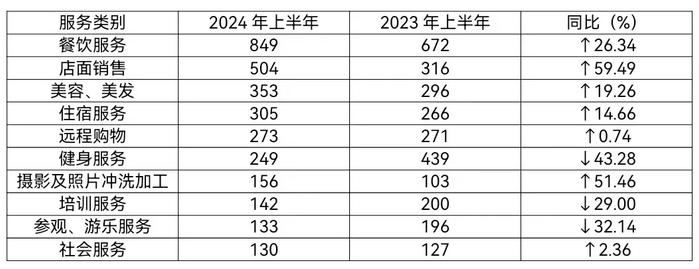 | 服务类别 | 2024 年上半年 | 2023 年上半年 | 同比（%） |
|---|---|---|---|
| 餐饮服务 | 849 | 672 | ↑26.34 |
| 店面销售 | 504 | 316 | ↑59.49 |
| 美容、美发 | 353 | 296 | ↑19.26 |
| 住宿服务 | 305 | 266 | ↑14.66 |
| 远程购物 | 273 | 271 | ↑0.74 |
| 健身服务 | 249 | 439 | ↓43.28 |
| 摄影及照片冲洗加工 | 156 | 103 | ↑51.46 |
| 培训服务 | 142 | 200 | ↓29.00 |
| 参观、游乐服务 | 133 | 196 | ↓32.14 |
| 社会服务 | 130 | 127 | ↑2.36 |